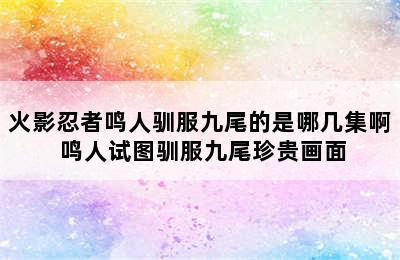 火影忍者鸣人驯服九尾的是哪几集啊
鸣人试图驯服九尾珍贵画面